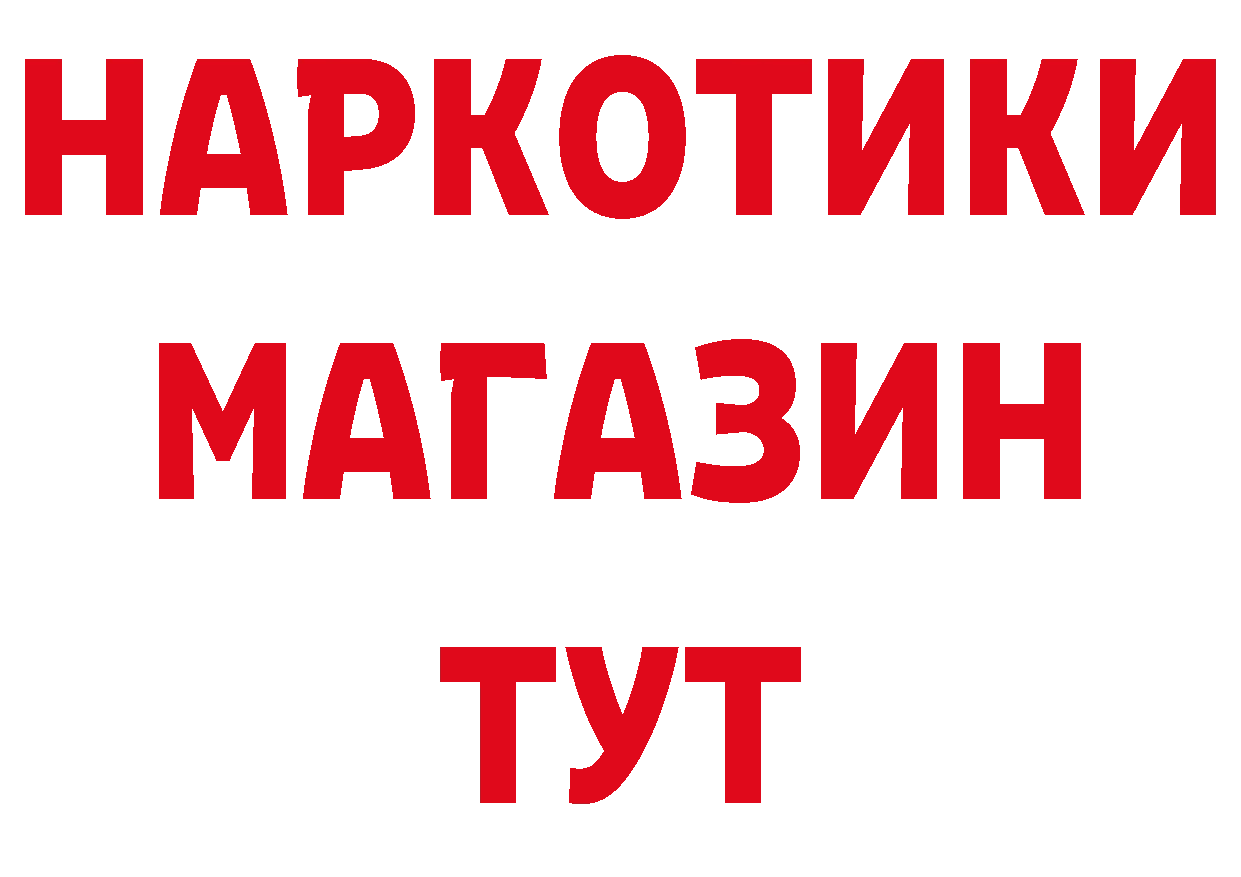 НАРКОТИКИ
МАГАЗИН
ТУТ